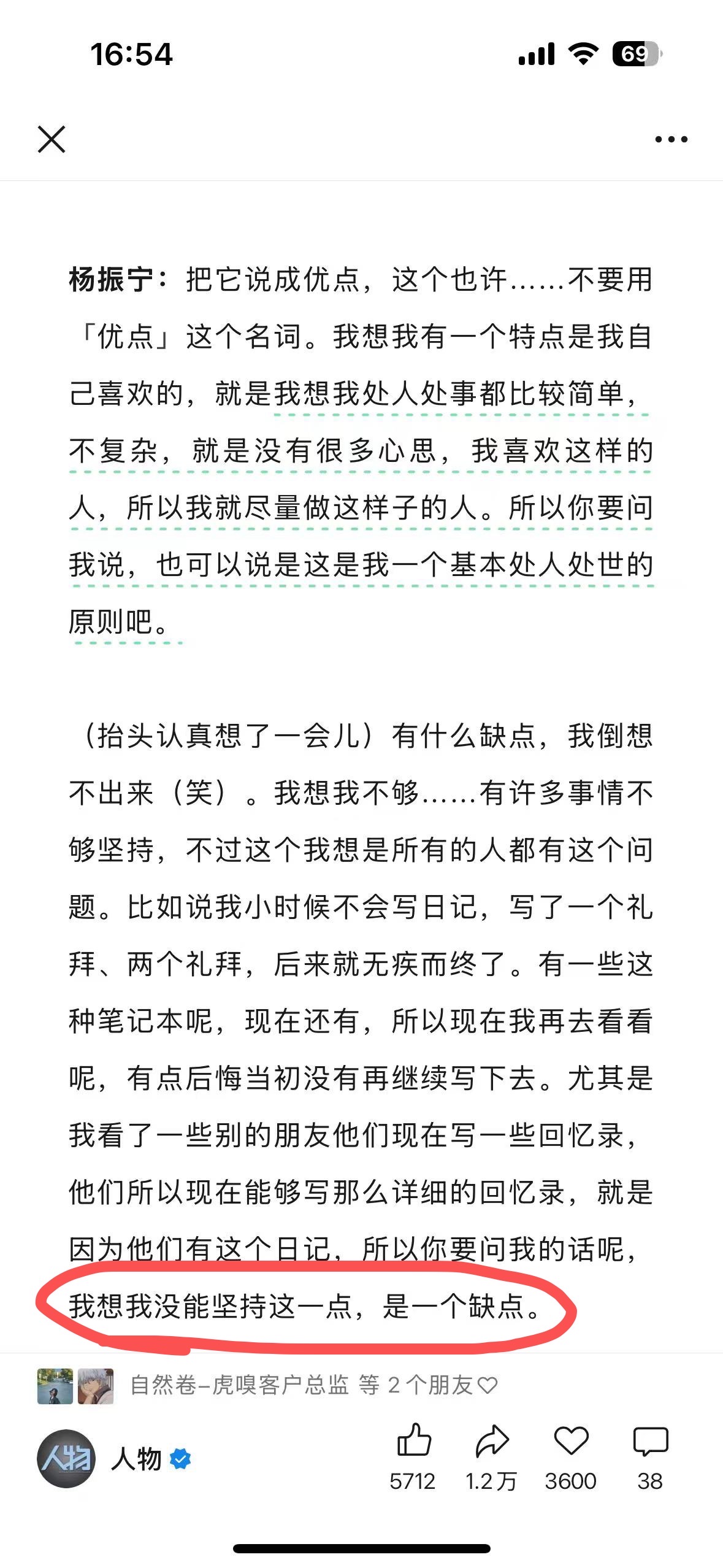 16:54

69

杨振宁：把它说成优点，这个也许……不要用「优点」这个名词。我想我有一个特点是我自己喜欢的，就是我想我处人处事都比较简单，不复杂，就是没有很多心思，我喜欢这样的人，所以我就尽量做这样子的人。所以你要问我说，也可以说是这是我一个基本处人处世的原则吧。

（抬头认真想了一会儿）有什么缺点，我倒想不出来（笑）。我想我不够……有许多事情不够坚持，不过这个我想是所有的人都有这个问题。比如说我小时候不会写日记，写了一个礼拜、两个礼拜，后来就无疾而终了。有一些这种笔记本呢，现在还有，所以现在我再去看看呢，有点后悔当初没有再继续写下去。尤其是我看了一些别的朋友他们现在写一些回忆录，他们所以现在能够写那么详细的回忆录，就是因为他们有这个日记，所以你要问我的话呢，我想我没能坚持这一点，是一个缺点。

自然卷–虎嗅客户总监 等 2 个朋友

人物

5712 1.2万 3600 38